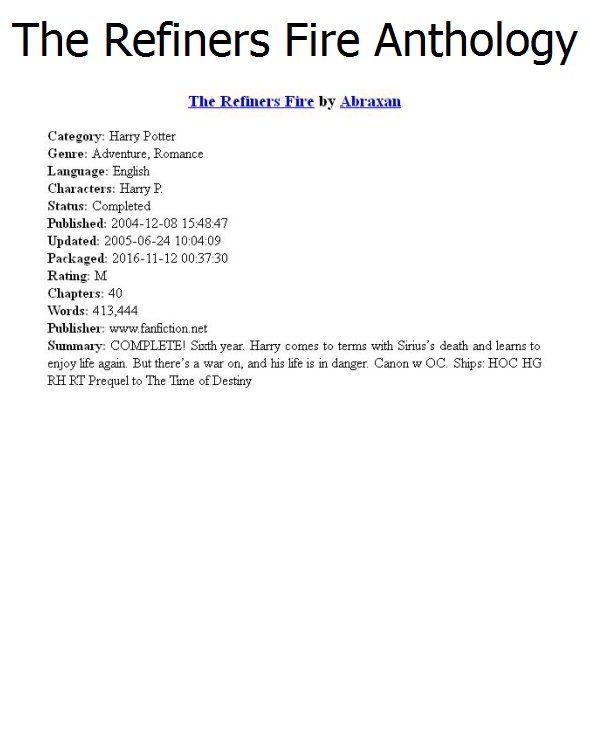 The Refiners Fire Anthology

The Refiners Fire by Abraxan

Category: Harry Potter
Genre: Adventure, Romance
Language: English
Characters: Harry P.
Status: Completed
Published: 2004-12-08 15:48:47
Updated: 2005-06-24 10:04:09
Packaged: 2016-11-12 00:37:30
Rating: M
Chapters: 40
Words: 413,444
Publisher: www.fanfiction.net
Summary: COMPLETE! Sixth year. Harry comes to terms with Sirius's death and learns to enjoy life again. But there's a war on, and his life is in danger. Canon w OC. Ships: HOC HG RH RT Prequel to The Time of Destiny